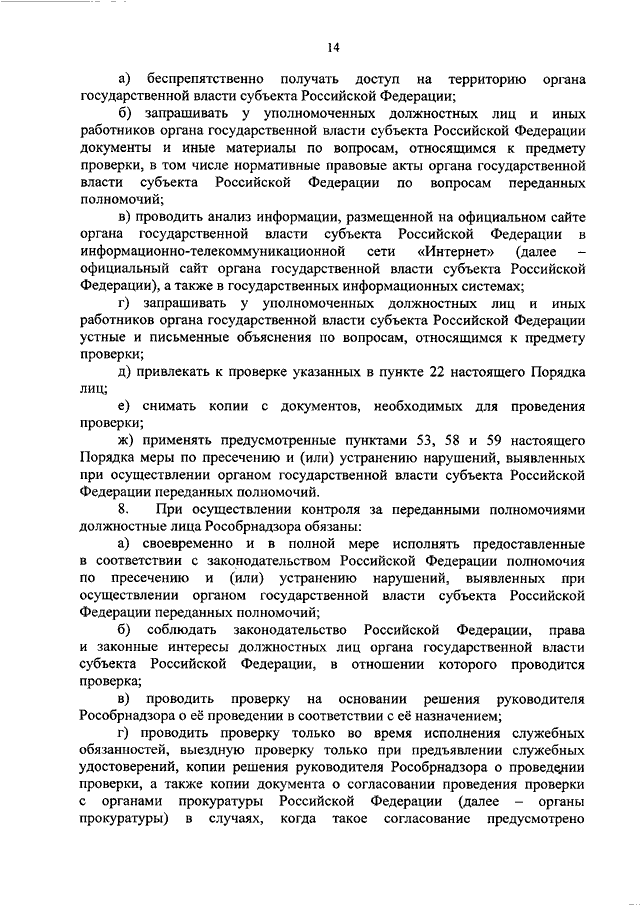 14

а) беспрепятственно получать доступ на территорию органа государственной власти субъекта Российской Федерации;

б) запрашивать у уполномоченных должностных лиц и иных работников органа государственной власти субъекта Российской Федерации документы и иные материалы по вопросам, относящимся к предмету проверки, в том числе нормативные правовые акты органа государственной власти субъекта Российской Федерации по вопросам переданных полномочий;

в) проводить анализ информации, размещенной на официальном сайте органа государственной власти субъекта Российской Федерации в информационно-телекоммуникационной сети «Интернет» (далее – официальный сайт органа государственной власти субъекта Российской Федерации), а также в государственных информационных системах;

г) запрашивать у уполномоченных должностных лиц и иных работников органа государственной власти субъекта Российской Федерации устные и письменные объяснения по вопросам, относящимся к предмету проверки;

д) привлекать к проверке указанных в пункте 22 настоящего Порядка лиц;

е) снимать копии с документов, необходимых для проведения проверки;

ж) применять предусмотренные пунктами 53, 58 и 59 настоящего Порядка меры по пресечению и (или) устранению нарушений, выявленных при осуществлении органом государственной власти субъекта Российской Федерации переданных полномочий.

8. При осуществлении контроля за переданными полномочиями должностные лица Рособрнадзора обязаны:

а) своевременно и в полной мере исполнять предоставленные в соответствии с законодательством Российской Федерации полномочия по пресечению и (или) устранению нарушений, выявленных при осуществлении органом государственной власти субъекта Российской Федерации переданных полномочий;

б) соблюдать законодательство Российской Федерации, права и законные интересы должностных лиц органа государственной власти субъекта Российской Федерации, в отношении которого проводится проверка;

в) проводить проверку на основании решения руководителя Рособрнадзора о её проведении в соответствии с её назначением;

г) проводить проверку только во время исполнения служебных обязанностей, выездную проверку только при предъявлении служебных удостоверений, копии решения руководителя Рособрнадзора о проведении проверки, а также копии документа о согласовании проведения проверки с органами прокуратуры Российской Федерации (далее – органы прокуратуры) в случаях, когда такое согласование предусмотрено